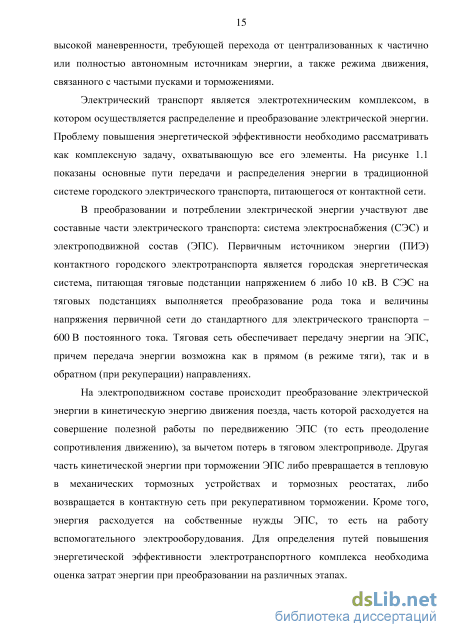 15

высокой маневренности, требующей перехода от централизованных к частично или полностью автономным источникам энергии, а также режима движения, связанного с частыми пусками и торможениями.

Электрический транспорт является электротехническим комплексом, в котором осуществляется распределение и преобразование электрической энергии. Проблему повышения энергетической эффективности необходимо рассматривать как комплексную задачу, охватывающую все его элементы. На рисунке 1.1 показаны основные пути передачи и распределения энергии в традиционной системе городского электрического транспорта, питающегося от контактной сети.

В преобразовании и потреблении электрической энергии участвуют две составные части электрического транспорта: система электроснабжения (СЭС) и электроподвижной состав (ЭПС). Первичным источником энергии (ПИЭ) контактного городского электротранспорта является городская энергетическая система, питающая тяговые подстанции напряжением 6 либо 10 кВ. В СЭС на тяговых подстанциях выполняется преобразование рода тока и величины напряжения первичной сети до стандартного для электрического транспорта – 600 В постоянного тока. Тяговая сеть обеспечивает передачу энергии на ЭПС, причем передача энергии возможна как в прямом (в режиме тяги), так и в обратном (при рекуперации) направлениях.

На электроподвижном составе происходит преобразование электрической энергии в кинетическую энергию движения поезда, часть которой расходуется на совершение полезной работы по передвижению ЭПС (то есть преодоление сопротивления движению), за вычетом потерь в тяговом электроприводе. Другая часть кинетической энергии при торможении ЭПС либо превращается в тепловую в механических тормозных устройствах и тормозных реостатах, либо возвращается в контактную сеть при рекуперативном торможении. Кроме того, энергия расходуется на собственные нужды ЭПС, то есть на работу вспомогательного электрооборудования. Для определения путей повышения энергетической эффективности электротранспортного комплекса необходима оценка затрат энергии при преобразовании на различных этапах.

dsLib.net
библиотека диссертаций